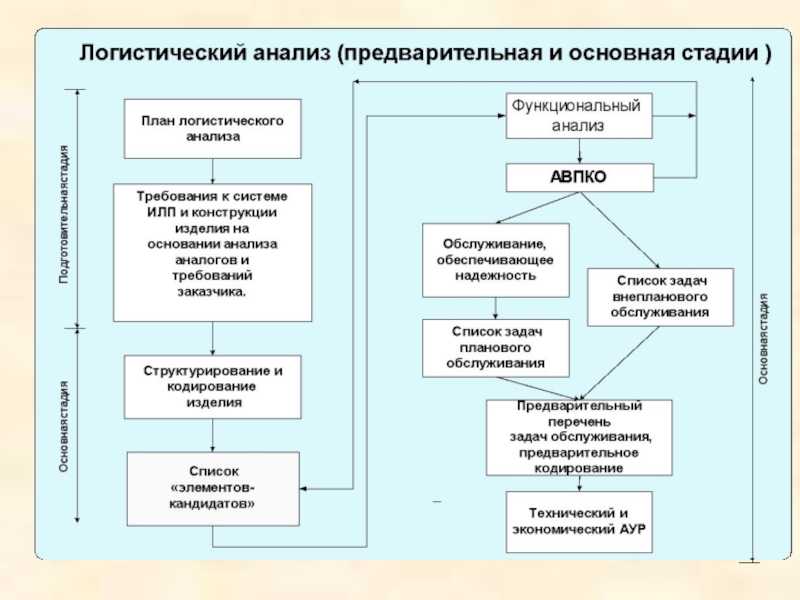 Логистический анализ (предварительная и основная стадии )

Подготовительнаястадия

Основнаястадия

План логистического анализа

Требования к системе ИЛП и конструкции изделия на основании анализа аналогов и требований заказчика.

Структурирование и кодирование изделия

Список «элементов-кандидатов»

Функциональный анализ

АВПКО

Обслуживание, обеспечивающее надежность

Список задач внепланового обслуживания

Список задач планового обслуживания

Предварительный перечень задач обслуживания, предварительное кодирование

Технический и экономический АУР

Основнаястадия